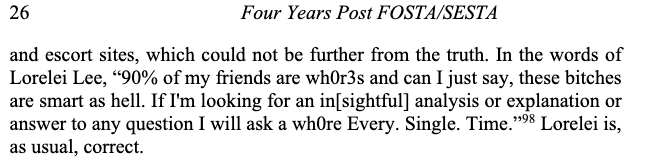 26 Four Years Post FOSTA/SESTA

and escort sites, which could not be further from the truth. In the words of Lorelei Lee, “90% of my friends are wh0r3s and can I just say, these bitches are smart as hell. If I'm looking for an in[sightful] analysis or explanation or answer to any question I will ask a wh0re Every. Single. Time.”$^{98}$ Lorelei is, as usual, correct.